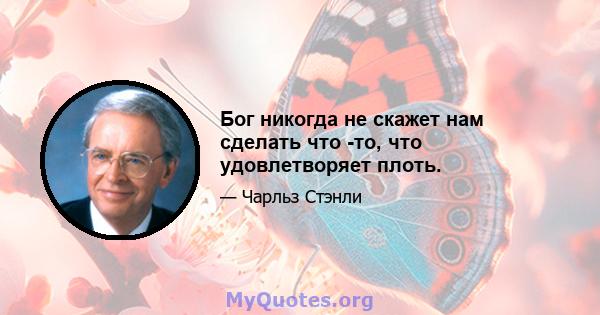 Бог никогда не скажет нам сделать что -то, что удовлетворяет плоть.

— Чарльз Стэнли

MyQuotes.org